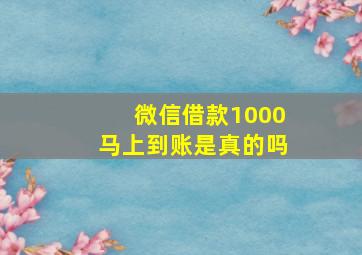 微信借款1000
马上到账是真的吗